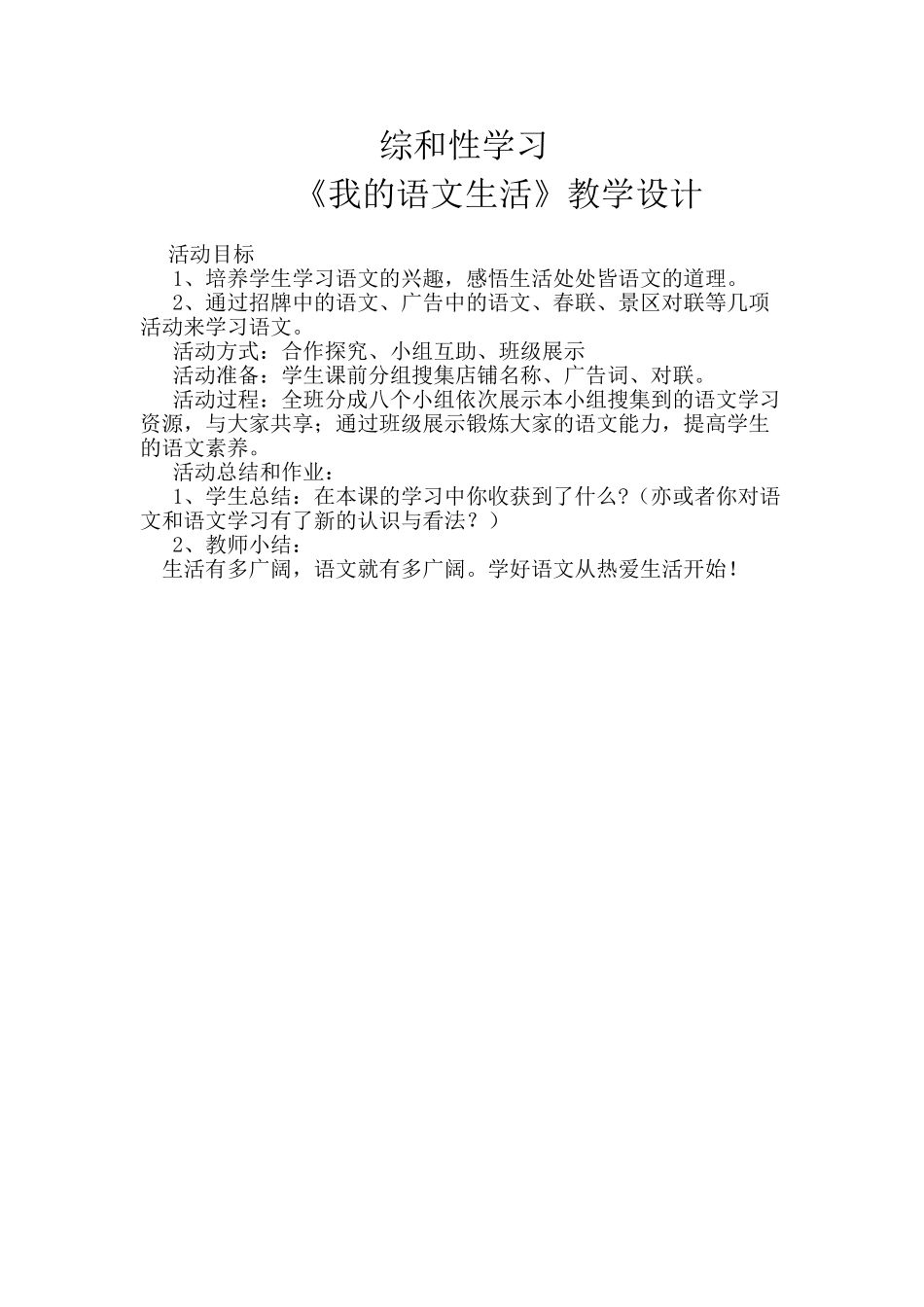 综和性学习

《我的语文生活》教学设计

活动目标

1、培养学生学习语文的兴趣，感悟生活处处皆语文的道理。

2、通过招牌中的语文、广告中的语文、春联、景区对联等几项活动来学习语文。

活动方式：合作探究、小组互助、班级展示

活动准备：学生课前分组搜集店铺名称、广告词、对联。

活动过程：全班分成八个小组依次展示本小组搜集到的语文学习资源，与大家共享；通过班级展示锻炼大家的语文能力，提高学生的语文素养。

活动总结和作业：

1、学生总结：在本课的学习中你收获到了什么？（亦或者你对语文和语文学习有了新的认识与看法？）

2、教师小结：

生活有多广阔，语文就有多广阔。学好语文从热爱生活开始！